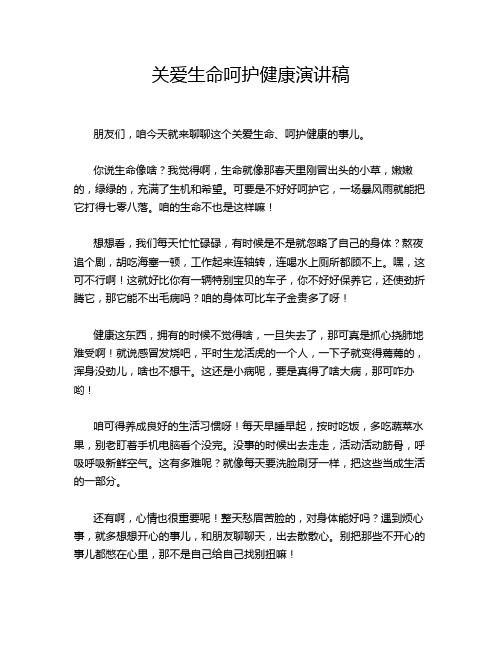 关爱生命呵护健康演讲稿

朋友们，咱今天就来聊聊这个关爱生命、呵护健康的事儿。

你说生命像啥？我觉得啊，生命就像那春天里刚冒出头的小草，嫩嫩的，绿绿的，充满了生机和希望。可要是不好好呵护它，一场暴风雨就能把它打得七零八落。咱的生命不也是这样嘛！

想想看，我们每天忙忙碌碌，有时候是不是就忽略了自己的身体？熬夜追个剧，胡吃海塞一顿，工作起来连轴转，连喝水上厕所都顾不上。嘿，这可不行啊！这就好比你有一辆特别宝贝的车子，你不好好保养它，还使劲折腾它，那它能不出毛病吗？咱的身体可比车子金贵多了呀！

健康这东西，拥有的时候不觉得啥，一旦失去了，那可真是抓心挠肺地难受啊！就说感冒发烧吧，平时生龙活虎的一个人，一下子就变得蔫蔫的，浑身没劲儿，啥也不想干。这还是小病呢，要是真得了啥大病，那可咋办哟！

咱可得养成良好的生活习惯呀！每天早睡早起，按时吃饭，多吃蔬菜水果，别老盯着手机电脑看个没完。没事的时候出去走走，活动活动筋骨，呼吸呼吸新鲜空气。这有多难呢？就像每天要洗脸刷牙一样，把这些当成生活的一部分。

还有啊，心情也很重要呢！整天愁眉苦脸的，对身体能好吗？遇到烦心事，就多想想开心的事儿，和朋友聊聊天，出去散散心。别把那些不开心的事儿都憋在心里，那不是自己给自己找别扭嘛！